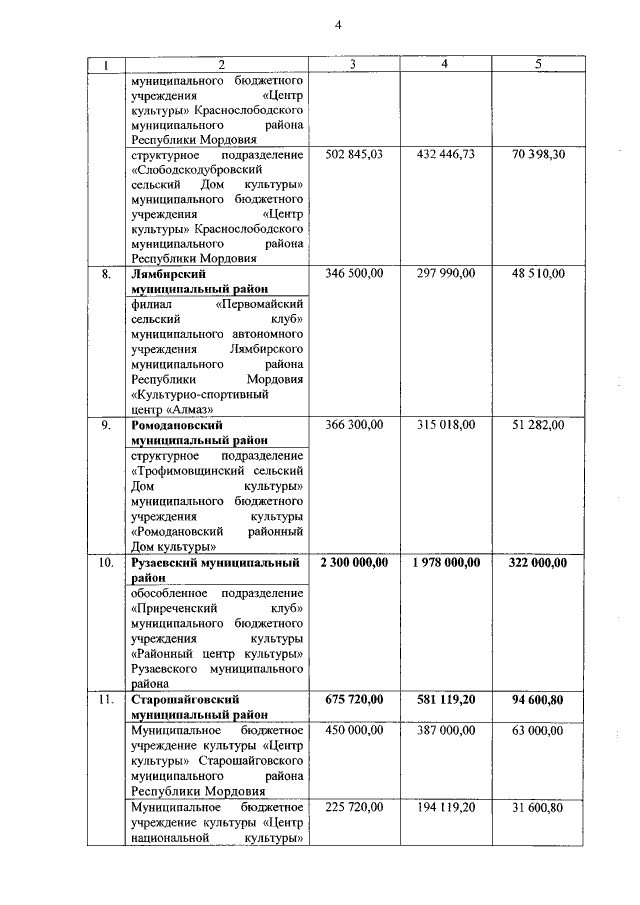 4

| 1 | 2 | 3 | 4 | 5 |
|---|---|---|---|---|
| | муниципального бюджетного учреждения «Центр культуры» Краснослободского муниципального района Республики Мордовия | | | |
| | структурное подразделение «Слободскодубровский сельский Дом культуры» муниципального бюджетного учреждения «Центр культуры» Краснослободского муниципального района Республики Мордовия | 502 845,03 | 432 446,73 | 70 398,30 |
| 8. | **Лямбирский муниципальный район** | 346 500,00 | 297 990,00 | 48 510,00 |
| | филиал «Первомайский сельский клуб» муниципального автономного учреждения Лямбирского муниципального района Республики Мордовия «Культурно-спортивный центр «Алмаз» | | | |
| 9. | **Ромодановский муниципальный район** | 366 300,00 | 315 018,00 | 51 282,00 |
| | структурное подразделение «Трофимовщинский сельский Дом культуры» муниципального бюджетного учреждения культуры «Ромодановский районный Дом культуры» | | | |
| 10. | **Рузаевский муниципальный район** | **2 300 000,00** | **1 978 000,00** | **322 000,00** |
| | обособленное подразделение «Приреченский клуб» муниципального бюджетного учреждения культуры «Районный центр культуры» Рузаевского муниципального района | | | |
| 11. | **Старошайговский муниципальный район** | **675 720,00** | **581 119,20** | **94 600,80** |
| | Муниципальное бюджетное учреждение культуры «Центр культуры» Старошайговского муниципального района Республики Мордовия | 450 000,00 | 387 000,00 | 63 000,00 |
| | Муниципальное бюджетное учреждение культуры «Центр национальной культуры» | 225 720,00 | 194 119,20 | 31 600,80 |